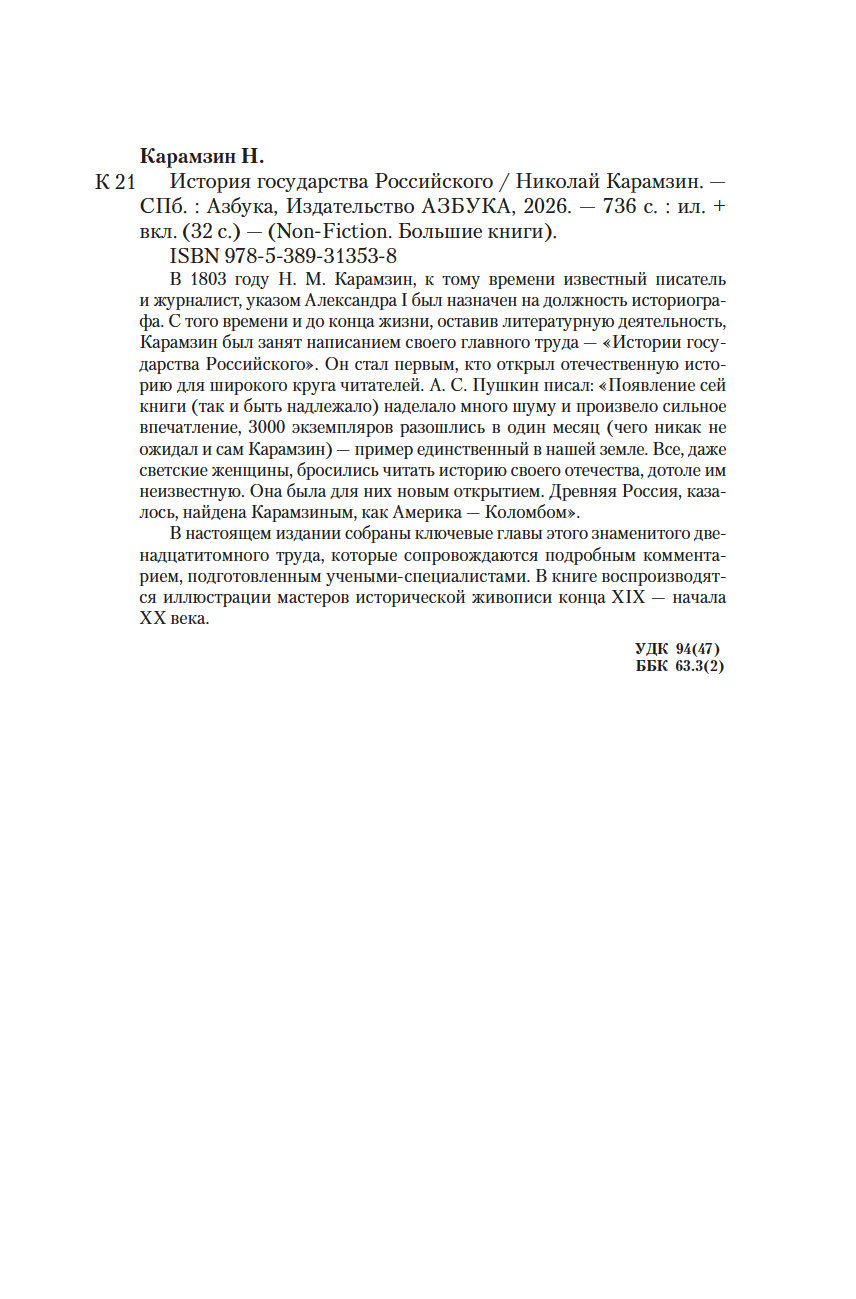 Карамзин Н.

К 21 История государства Российского / Николай Карамзин. — СПб. : Азбука, Издательство АЗБУКА, 2026. — 736 с. : ил. + вкл. (32 с.) — (Non-Fiction. Большие книги).

ISBN 978-5-389-31353-8

В 1803 году Н. М. Карамзин, к тому времени известный писатель и журналист, указом Александра I был назначен на должность историографа. С того времени и до конца жизни, оставив литературную деятельность, Карамзин был занят написанием своего главного труда — «Истории государства Российского». Он стал первым, кто открыл отечественную историю для широкого круга читателей. А. С. Пушкин писал: «Появление сей книги (так и быть надлежало) наделало много шуму и произвело сильное впечатление, 3000 экземпляров разошлись в один месяц (чего никак не ожидал и сам Карамзин) — пример единственный в нашей земле. Все, даже светские женщины, бросились читать историю своего отечества, дотоле им неизвестную. Она была для них новым открытием. Древняя Россия, казалось, найдена Карамзиным, как Америка — Коломбом».

В настоящем издании собраны ключевые главы этого знаменитого двенадцатитомного труда, которые сопровождаются подробным комментарием, подготовленным учеными-специалистами. В книге воспроизводятся иллюстрации мастеров исторической живописи конца XIX — начала XX века.

УДК 94(47)
ББК 63.3(2)